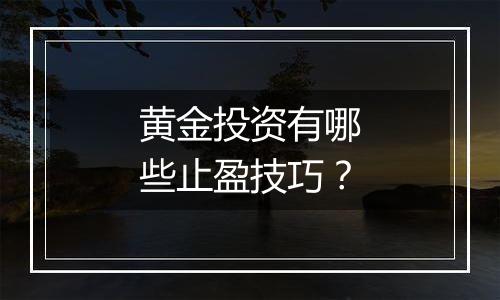 黄金投资有哪些止盈技巧？